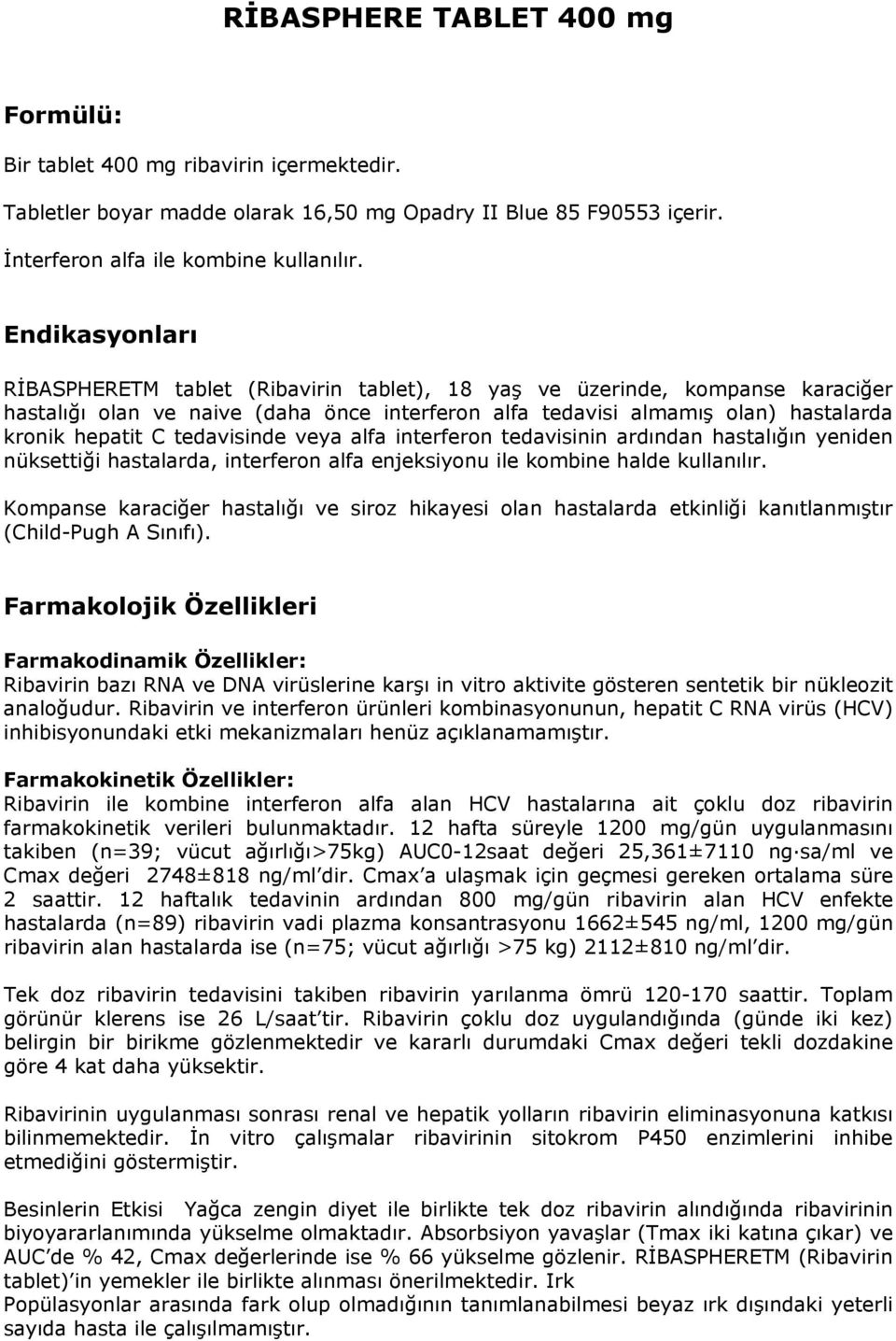 RİBASPHERE TABLET 400 mg

Formülü:

Bir tablet 400 mg ribavirin içermektedir.

Tabletler boyar madde olarak 16,50 mg Opadry II Blue 85 F90553 içerir.

İnterferon alfa ile kombine kullanılır.

Endikasyonları

RİBASPHERETM tablet (Ribavirin tablet), 18 yaş ve üzerinde, kompanse karaciğer hastalığı olan ve naive (daha önce interferon alfa tedavisi almamış olan) hastalarda kronik hepatit C tedavisinde veya alfa interferon tedavisinin ardından hastalığın yeniden nüksettiği hastalarda, interferon alfa enjeksiyonu ile kombine halde kullanılır.

Kompanse karaciğer hastalığı ve siroz hikayesi olan hastalarda etkinliği kanıtlanmıştır (Child-Pugh A Sınıfı).

Farmakolojik Özellikleri

Farmakodinamik Özellikler:
Ribavirin bazı RNA ve DNA virüslerine karşı in vitro aktivite gösteren sentetik bir nükleozit analoğudur. Ribavirin ve interferon ürünleri kombinasyonunun, hepatit C RNA virüs (HCV) inhibisyonundaki etki mekanizmaları henüz açıklanamamıştır.

Farmakokinetik Özellikler:
Ribavirin ile kombine interferon alfa alan HCV hastalarına ait çoklu doz ribavirin farmakokinetik verileri bulunmaktadır. 12 hafta süreyle 1200 mg/gün uygulanmasını takiben (n=39; vücut ağırlığı>75kg) AUC0-12saat değeri 25,361±7110 ng·sa/ml ve Cmax değeri 2748±818 ng/ml'dir. Cmax'a ulaşmak için geçmesi gereken ortalama süre 2 saattir. 12 haftalık tedavinin ardından 800 mg/gün ribavirin alan HCV enfekte hastalarda (n=89) ribavirin vadi plazma konsantrasyonu 1662±545 ng/ml, 1200 mg/gün ribavirin alan hastalarda ise (n=75; vücut ağırlığı >75 kg) 2112±810 ng/ml'dir.

Tek doz ribavirin tedavisini takiben ribavirin yarılanma ömrü 120-170 saattir. Toplam görünür klerens ise 26 L/saat'tir. Ribavirin çoklu doz uygulandığında (günde iki kez) belirgin bir birikme gözlenmektedir ve kararlı durumdaki Cmax değeri tekli dozdakine göre 4 kat daha yüksektir.

Ribavirinin uygulanması sonrası renal ve hepatik yolların ribavirin eliminasyonuna katkısı bilinmemektedir. İn vitro çalışmalar ribavirinin sitokrom P450 enzimlerini inhibe etmediğini göstermiştir.

Besinlerin Etkisi Yağca zengin diyet ile birlikte tek doz ribavirin alındığında ribavirinin biyoyararlanımında yükselme olmaktadır. Absorbsiyon yavaşlar (Tmax iki katına çıkar) ve AUC'de % 42, Cmax değerlerinde ise % 66 yükselme gözlenir. RİBASPHERETM (Ribavirin tablet)'in yemekler ile birlikte alınması önerilmektedir. Irk
Popülasyonlar arasında fark olup olmadığının tanımlanabilmesi beyaz ırk dışındaki yeterli sayıda hasta ile çalışılmamıştır.